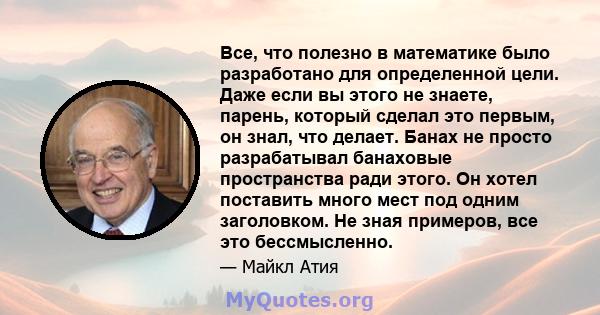 Все, что полезно в математике было разработано для определенной цели. Даже если вы этого не знаете, парень, который сделал это первым, он знал, что делает. Банах не просто разрабатывал банаховые пространства ради этого. Он хотел поставить много мест под одним заголовком. Не зная примеров, все это бессмысленно.

— Майкл Атия

MyQuotes.org